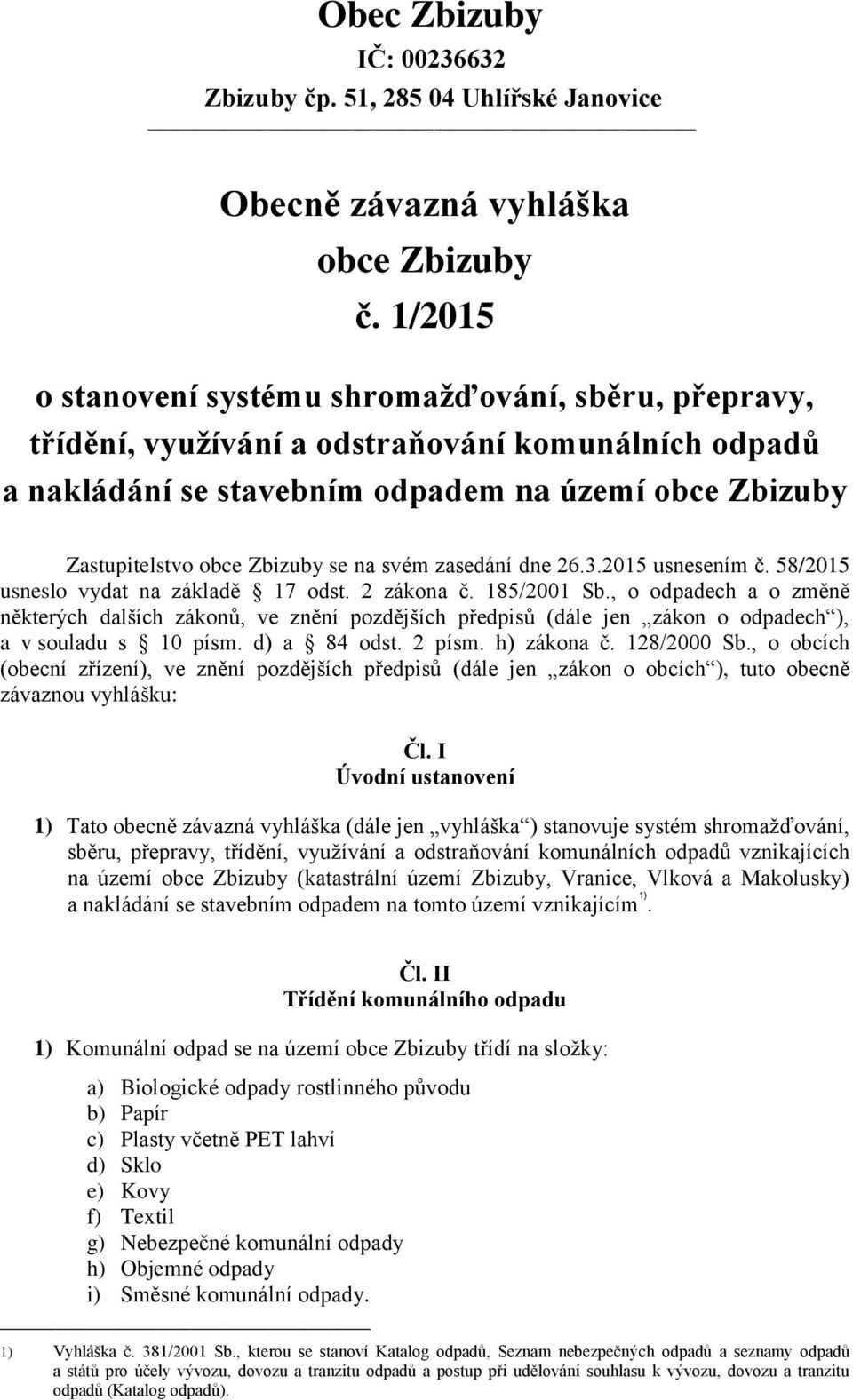 Obec Zbizuby
IČ: 00236632
Zbizuby čp. 51, 285 04 Uhlířské Janovice

Obecně závazná vyhláška
obce Zbizuby
č. 1/2015

o stanovení systému shromažďování, sběru, přepravy, třídění, využívání a odstraňování komunálních odpadů a nakládání se stavebním odpadem na území obce Zbizuby

Zastupitelstvo obce Zbizuby se na svém zasedání dne 26.3.2015 usnesením č. 58/2015 usneslo vydat na základě § 17 odst. 2 zákona č. 185/2001 Sb., o odpadech a o změně některých dalších zákonů, ve znění pozdějších předpisů (dále jen „zákon o odpadech“), a v souladu s § 10 písm. d) a § 84 odst. 2 písm. h) zákona č. 128/2000 Sb., o obcích (obecní zřízení), ve znění pozdějších předpisů (dále jen „zákon o obcích“), tuto obecně závaznou vyhlášku:

Čl. I
Úvodní ustanovení

1) Tato obecně závazná vyhláška (dále jen „vyhláška“) stanovuje systém shromažďování, sběru, přepravy, třídění, využívání a odstraňování komunálních odpadů vznikajících na území obce Zbizuby (katastrální území Zbizuby, Vranice, Vlková a Makolusky) a nakládání se stavebním odpadem na tomto území vznikajícím $^{1)}$.

Čl. II
Třídění komunálního odpadu

1) Komunální odpad se na území obce Zbizuby třídí na složky:

a) Biologické odpady rostlinného původu
b) Papír
c) Plasty včetně PET lahví
d) Sklo
e) Kovy
f) Textil
g) Nebezpečné komunální odpady
h) Objemné odpady
i) Směsné komunální odpady.

1) Vyhláška č. 381/2001 Sb., kterou se stanoví Katalog odpadů, Seznam nebezpečných odpadů a seznamy odpadů a států pro účely vývozu, dovozu a tranzitu odpadů a postup při udělování souhlasu k vývozu, dovozu a tranzitu odpadů (Katalog odpadů).